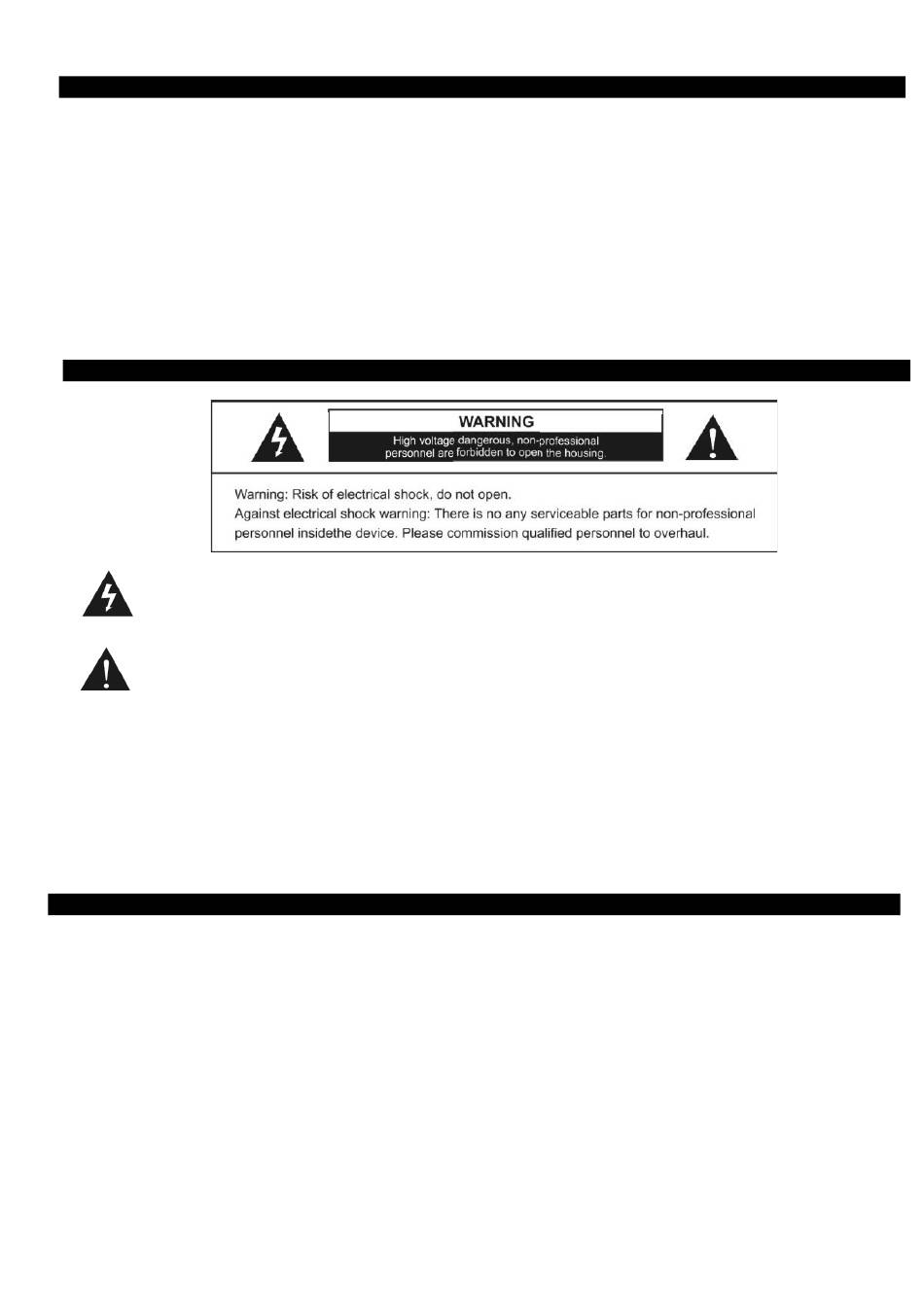 WARNING

High voltage dangerous, non-professional personnel are forbidden to open the housing.

Warning: Risk of electrical shock, do not open.
Against electrical shock warning: There is no any serviceable parts for non-professional personnel insidethe device. Please commission qualified personnel to overhaul.